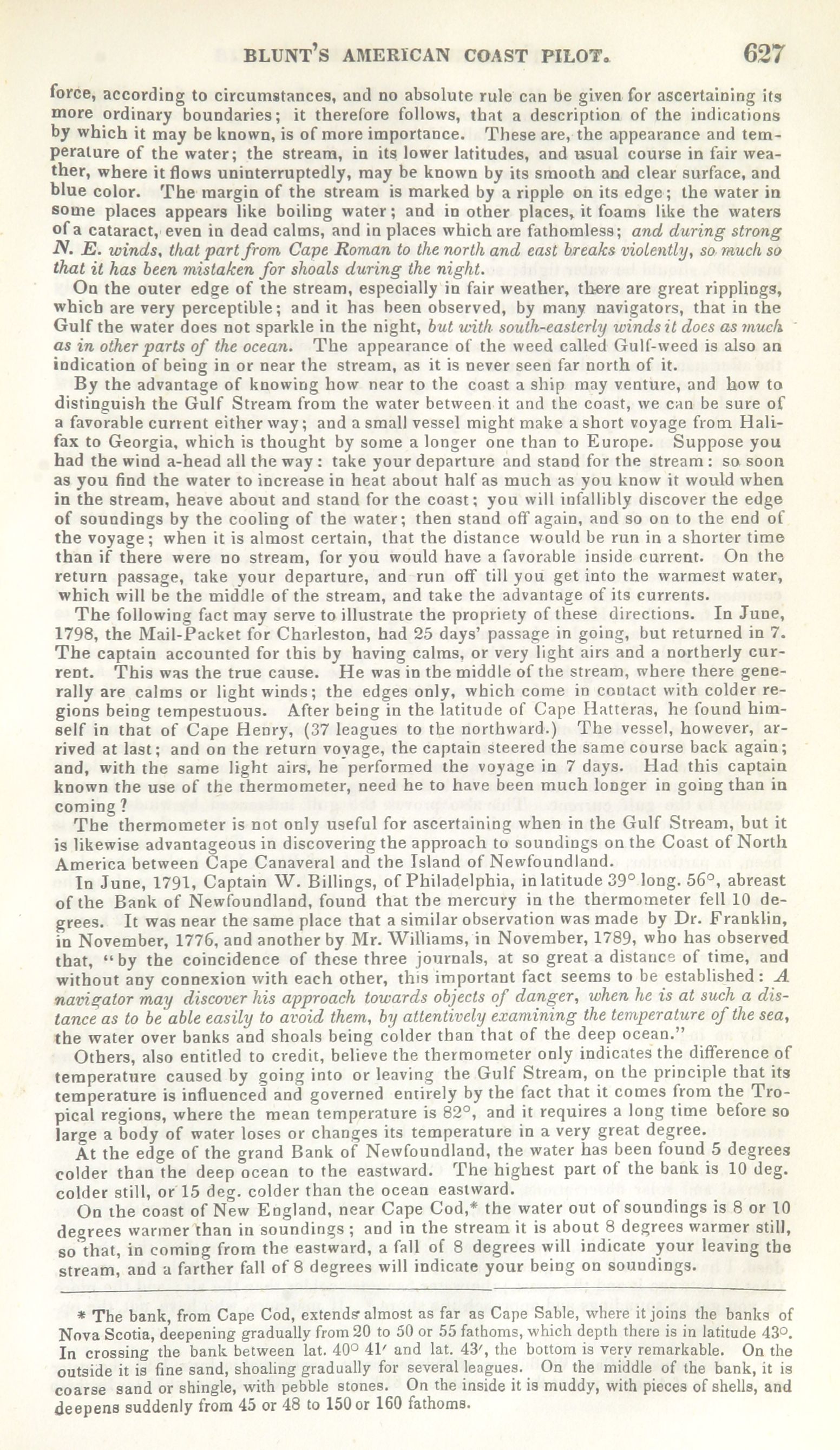 BLUNT'S AMERICAN COAST PILOT. 627

force, according to circumstances, and no absolute rule can be given for ascertaining its more ordinary boundaries; it therefore follows, that a description of the indications by which it may be known, is of more importance. These are, the appearance and temperature of the water; the stream, in its lower latitudes, and usual course in fair weather, where it flows uninterruptedly, may be known by its smooth and clear surface, and blue color. The margin of the stream is marked by a ripple on its edge; the water in some places appears like boiling water; and in other places, it foams like the waters of a cataract, even in dead calms, and in places which are fathomless; and during strong N. E. winds, that part from Cape Roman to the north and east breaks violently, so much so that it has been mistaken for shoals during the night.

On the outer edge of the stream, especially in fair weather, there are great ripplings, which are very perceptible; and it has been observed, by many navigators, that in the Gulf the water does not sparkle in the night, but with south-easterly winds it does as much as in other parts of the ocean. The appearance of the weed called Gulf-weed is also an indication of being in or near the stream, as it is never seen far north of it.

By the advantage of knowing how near to the coast a ship may venture, and how to distinguish the Gulf Stream from the water between it and the coast, we can be sure of a favorable current either way; and a small vessel might make a short voyage from Halifax to Georgia, which is thought by some a longer one than to Europe. Suppose you had the wind a-head all the way: take your departure and stand for the stream: so soon as you find the water to increase in heat about half as much as you know it would when in the stream, heave about and stand for the coast; you will infallibly discover the edge of soundings by the cooling of the water; then stand off again, and so on to the end of the voyage; when it is almost certain, that the distance would be run in a shorter time than if there were no stream, for you would have a favorable inside current. On the return passage, take your departure, and run off till you get into the warmest water, which will be the middle of the stream, and take the advantage of its currents.

The following fact may serve to illustrate the propriety of these directions. In June, 1798, the Mail-Packet for Charleston, had 25 days' passage in going, but returned in 7. The captain accounted for this by having calms, or very light airs and a northerly current. This was the true cause. He was in the middle of the stream, where there generally are calms or light winds; the edges only, which come in contact with colder regions being tempestuous. After being in the latitude of Cape Hatteras, he found himself in that of Cape Henry, (37 leagues to the northward.) The vessel, however, arrived at last; and on the return voyage, the captain steered the same course back again; and, with the same light airs, he performed the voyage in 7 days. Had this captain known the use of the thermometer, need he to have been much longer in going than in coming?

The thermometer is not only useful for ascertaining when in the Gulf Stream, but it is likewise advantageous in discovering the approach to soundings on the Coast of North America between Cape Canaveral and the Island of Newfoundland.

In June, 1791, Captain W. Billings, of Philadelphia, in latitude 39° long. 56°, abreast of the Bank of Newfoundland, found that the mercury in the thermometer fell 10 degrees. It was near the same place that a similar observation was made by Dr. Franklin, in November, 1776, and another by Mr. Williams, in November, 1789, who has observed that, "by the coincidence of these three journals, at so great a distance of time, and without any connexion with each other, this important fact seems to be established: A navigator may discover his approach towards objects of danger, when he is at such a distance as to be able easily to avoid them, by attentively examining the temperature of the sea, the water over banks and shoals being colder than that of the deep ocean."

Others, also entitled to credit, believe the thermometer only indicates the difference of temperature caused by going into or leaving the Gulf Stream, on the principle that its temperature is influenced and governed entirely by the fact that it comes from the Tropical regions, where the mean temperature is 82°, and it requires a long time before so large a body of water loses or changes its temperature in a very great degree.

At the edge of the grand Bank of Newfoundland, the water has been found 5 degrees colder than the deep ocean to the eastward. The highest part of the bank is 10 deg. colder still, or 15 deg. colder than the ocean eastward.

On the coast of New England, near Cape Cod,* the water out of soundings is 8 or 10 degrees warmer than in soundings; and in the stream it is about 8 degrees warmer still, so that, in coming from the eastward, a fall of 8 degrees will indicate your leaving the stream, and a farther fall of 8 degrees will indicate your being on soundings.

* The bank, from Cape Cod, extends almost as far as Cape Sable, where it joins the banks of Nova Scotia, deepening gradually from 20 to 50 or 55 fathoms, which depth there is in latitude 43°. In crossing the bank between lat. 40° 41′ and lat. 43′, the bottom is very remarkable. On the outside it is fine sand, shoaling gradually for several leagues. On the middle of the bank, it is coarse sand or shingle, with pebble stones. On the inside it is muddy, with pieces of shells, and deepens suddenly from 45 or 48 to 150 or 160 fathoms.